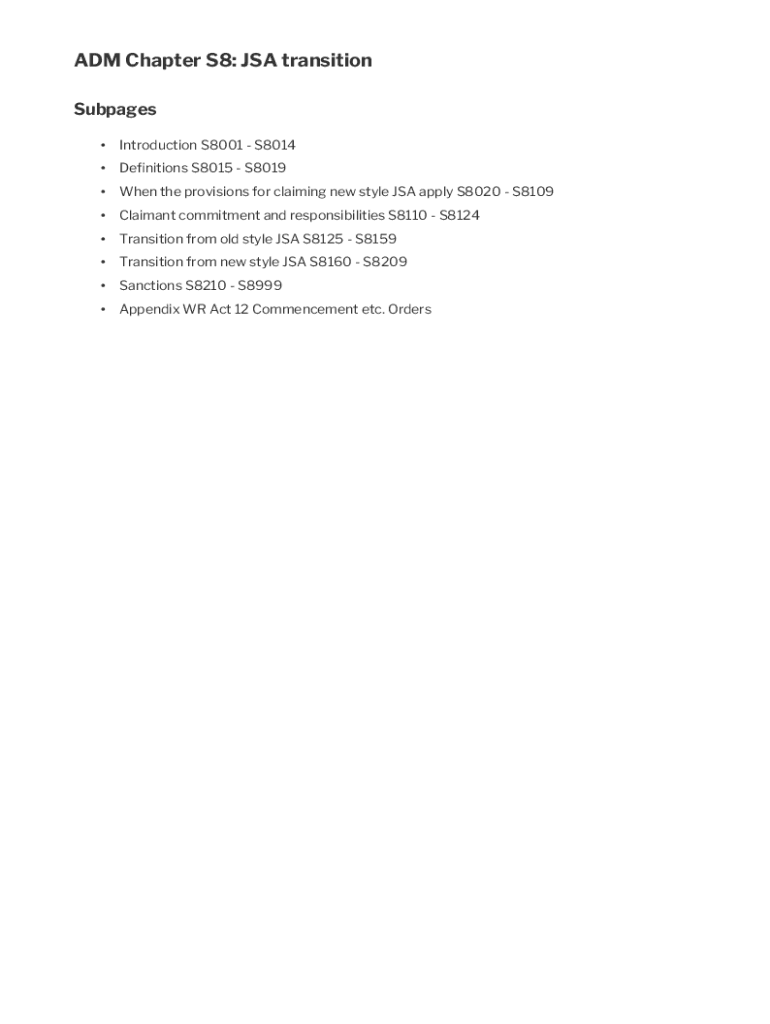 ADM Chapter S8: JSA transition

Subpages

• Introduction S8001 - S8014
• Definitions S8015 - S8019
• When the provisions for claiming new style JSA apply S8020 - S8109
• Claimant commitment and responsibilities S8110 - S8124
• Transition from old style JSA S8125 - S8159
• Transition from new style JSA S8160 - S8209
• Sanctions S8210 - S8999
• Appendix WR Act 12 Commencement etc. Orders